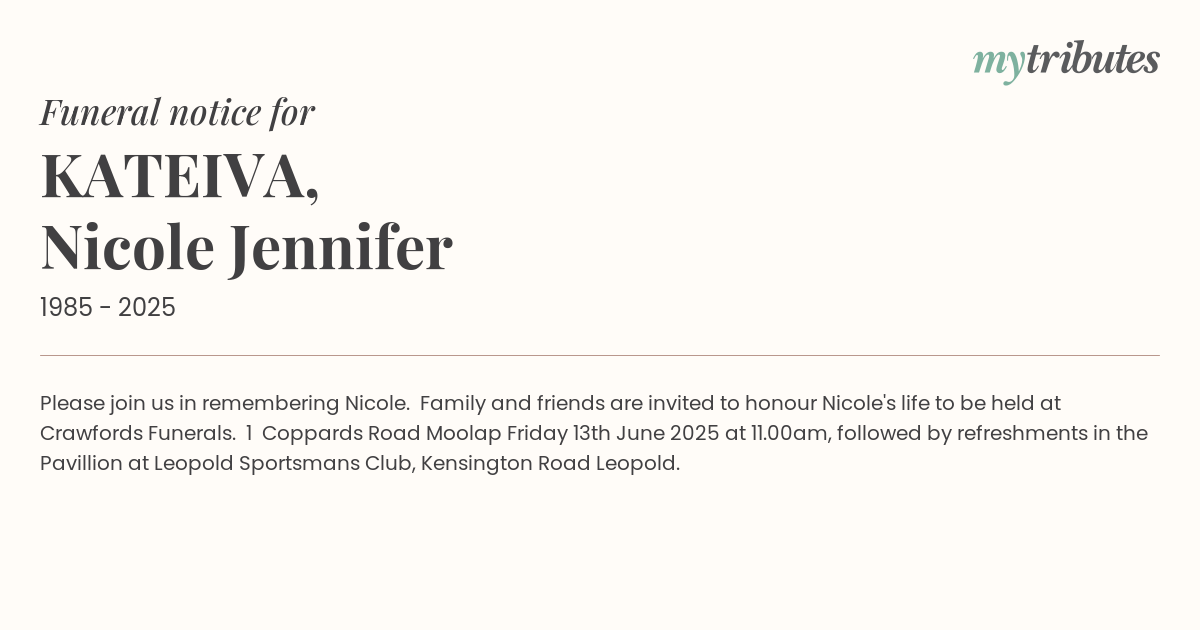 mytributes

Funeral notice for

KATEIVA,
Nicole Jennifer

1985 - 2025

Please join us in remembering Nicole.  Family and friends are invited to honour Nicole's life to be held at Crawfords Funerals.  1  Coppards Road Moolap Friday 13th June 2025 at 11.00am, followed by refreshments in the Pavillion at Leopold Sportsmans Club, Kensington Road Leopold.